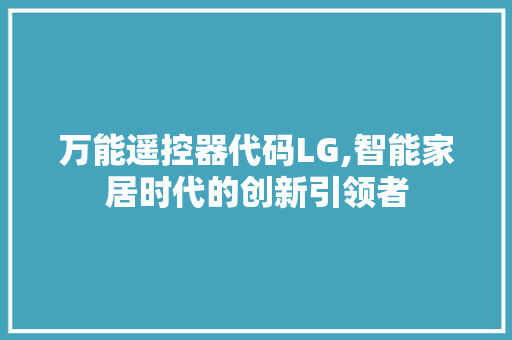 万能遥控器代码LG,智能家居时代的创新引领者